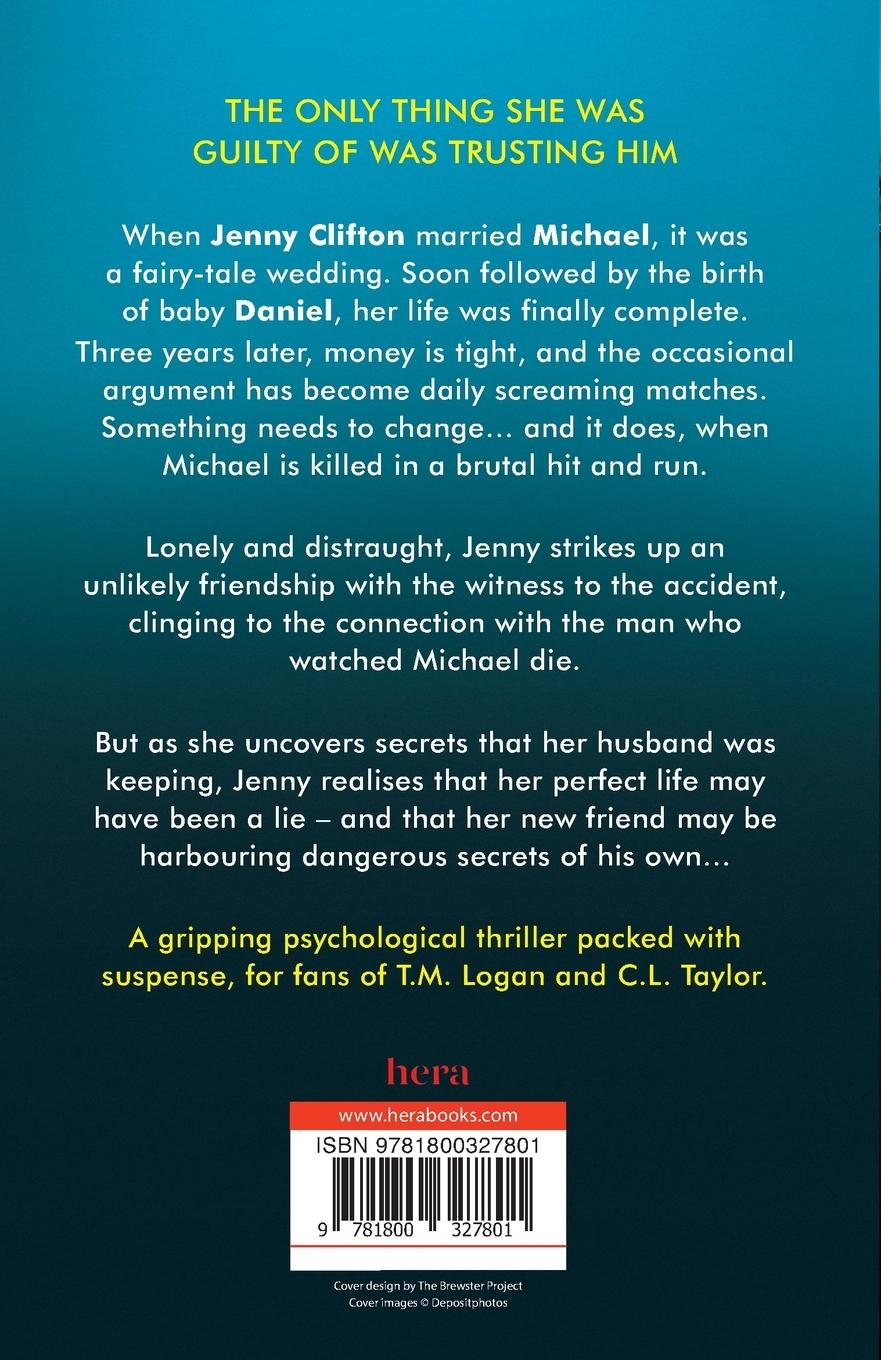 THE ONLY THING SHE WAS GUILTY OF WAS TRUSTING HIM

When Jenny Clifton married Michael, it was a fairy-tale wedding. Soon followed by the birth of baby Daniel, her life was finally complete.

Three years later, money is tight, and the occasional argument has become daily screaming matches. Something needs to change... and it does, when Michael is killed in a brutal hit and run.

Lonely and distraught, Jenny strikes up an unlikely friendship with the witness to the accident, clinging to the connection with the man who watched Michael die.

But as she uncovers secrets that her husband was keeping, Jenny realises that her perfect life may have been a lie – and that her new friend may be harbouring dangerous secrets of his own...

A gripping psychological thriller packed with suspense, for fans of T.M. Logan and C.L. Taylor.

hera

www.herabooks.com

ISBN 9781800327801

9 781800 327801

Cover design by The Brewster Project
Cover images © Depositphotos